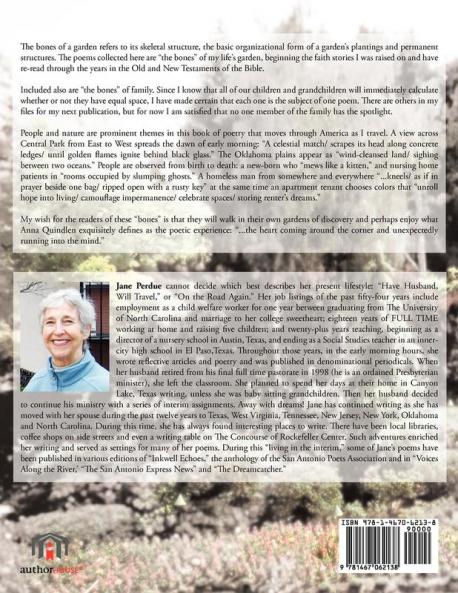 The bones of a garden refers to its skeletal structure, the basic organizational form of a garden's plantings and permanent structures. The poems collected here are "the bones" of my life's garden, beginning the faith stories I was raised on and have re-read through the years in the Old and New Testaments of the Bible.

Included also are "the bones" of family. Since I know that all of our children and grandchildren will immediately calculate whether or not they have equal space, I have made certain that each one is the subject of one poem. There are others in my files for my next publication, but for now I am satisfied that no one member of the family has the spotlight.

People and nature are prominent themes in this book of poetry that moves through America as I travel. A view across Central Park from East to West spreads the dawn of early morning: "A celestial match/ scrapes its head along concrete ledges/ until golden flames ignite behind black glass." The Oklahoma plains appear as "wind-cleansed land/ sighing between two oceans." People are observed from birth to death: a new-born who "mews like a kitten," and nursing home patients in "rooms occupied by slumping ghosts." A homeless man from somewhere and everywhere "...kneels/ as if in prayer beside one bag/ ripped open with a rusty key" at the same time an apartment tenant chooses colors that "unroll hope into living/ camouflage impermanence/ celebrate spaces/ storing renter's dreams."

My wish for the readers of these "bones" is that they will walk in their own gardens of discovery and perhaps enjoy what Anna Quindlen exquisitely defines as the poetic experience: "...the heart coming around the corner and unexpectedly running into the mind."

Jane Perdue cannot decide which best describes her present lifestyle: "Have Husband, Will Travel," or "On the Road Again." Her job listings of the past fifty-four years include employment as a child welfare worker for one year between graduating from The University of North Carolina and marriage to her college sweetheart; eighteen years of FULL TIME working at home and raising five children; and twenty-plus years teaching, beginning as a director of a nursery school in Austin, Texas, and ending as a Social Studies teacher in an inner-city high school in El Paso,Texas. Throughout those years, in the early morning hours, she wrote reflective articles and poetry and was published in denominational periodicals. When her husband retired from his final full time pastorate in 1998 (he is an ordained Presbyterian minister), she left the classroom. She planned to spend her days at their home in Canyon Lake, Texas writing, unless she was baby sitting grandchildren. Then her husband decided to continue his ministry with a series of interim assignments. Away with dreams! Jane has continued writing as she has moved with her spouse during the past twelve years to Texas, West Virginia, Tennessee, New Jersey, New York, Oklahoma and North Carolina. During this time, she has always found interesting places to write. There have been local libraries, coffee shops on side streets and even a writing table on The Concourse of Rockefeller Center. Such adventures enriched her writing and served as settings for many of her poems. During this "living in the interim," some of Jane's poems have been published in various editions of "Inkwell Echoes," the anthology of the San Antonio Poets Association and in "Voices Along the River," "The San Antonio Express News" and "The Dreamcatcher."

authorHOUSE

ISBN 978-1-4670-6213-8
90000
9 781467 062138